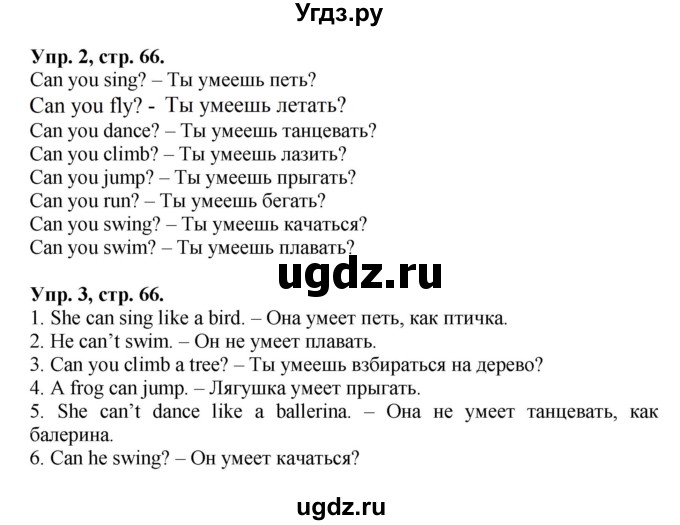 Угдз.ру

Упр. 2, стр. 66.
Can you sing? – Ты умеешь петь?
Can you fly? - Ты умеешь летать?
Can you dance? – Ты умеешь танцевать?
Can you climb? – Ты умеешь лазить?
Can you jump? – Ты умеешь прыгать?
Can you run? – Ты умеешь бегать?
Can you swing? – Ты умеешь качаться?
Can you swim? – Ты умеешь плавать?

ugdz.ru

Упр. 3, стр. 66.
1. She can sing like a bird. – Она умеет петь, как птичка.
2. He can't swim. – Он не умеет плавать.
3. Can you climb a tree? – Ты умеешь взбираться на дерево?
4. A frog can jump. – Лягушка умеет прыгать.
5. She can't dance like a ballerina. – Она не умеет танцевать, как балерина.
6. Can he swing? – Он умеет качаться?

ugdz.ru